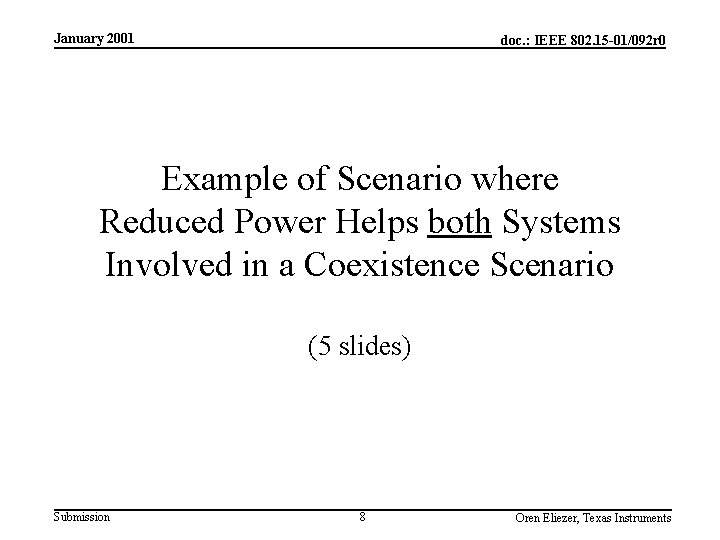 January 2001

doc.: IEEE 802.15-01/092r0

Example of Scenario where
Reduced Power Helps both Systems
Involved in a Coexistence Scenario

(5 slides)

Submission

8

Oren Eliezer, Texas Instruments